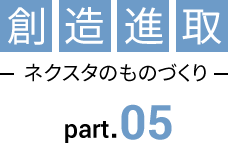 創造進取

— ネクスタのものづくり —

part.05